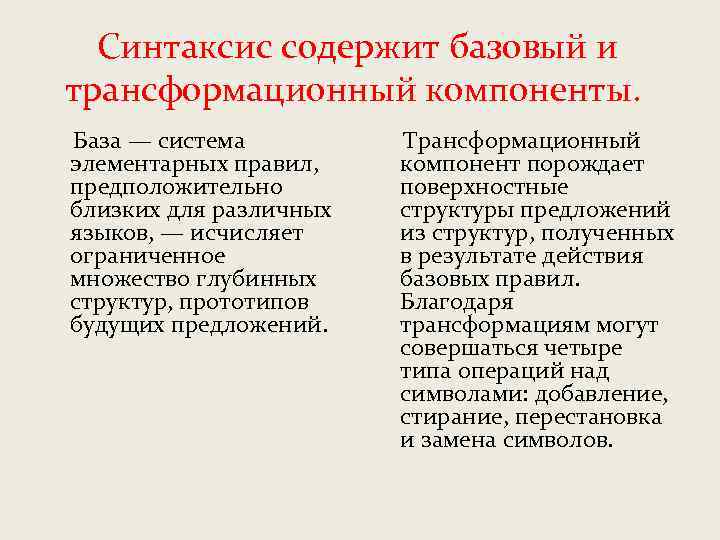 Синтаксис содержит базовый и трансформационный компоненты.

База — система элементарных правил, предположительно близких для различных языков, — исчисляет ограниченное множество глубинных структур, прототипов будущих предложений.

Трансформационный компонент порождает поверхностные структуры предложений из структур, полученных в результате действия базовых правил. Благодаря трансформациям могут совершаться четыре типа операций над символами: добавление, стирание, перестановка и замена символов.